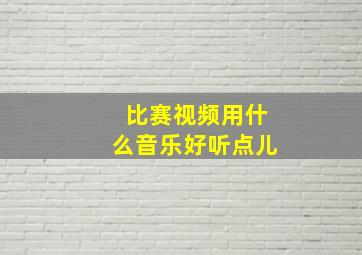 比赛视频用什么音乐好听点儿